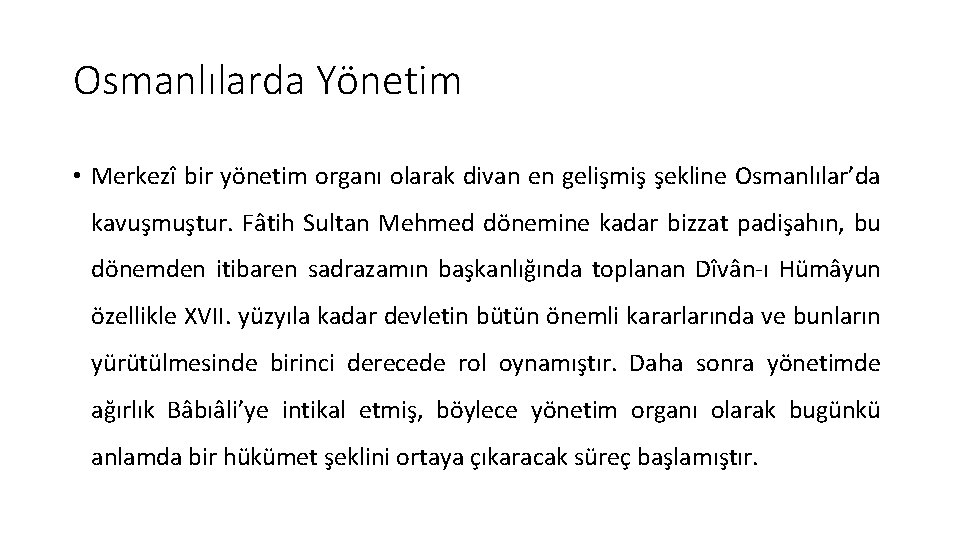 Osmanlılarda Yönetim

• Merkezî bir yönetim organı olarak divan en gelişmiş şekline Osmanlılar'da kavuşmuştur. Fâtih Sultan Mehmed dönemine kadar bizzat padişahın, bu dönemden itibaren sadrazamın başkanlığında toplanan Dîvân-ı Hümâyun özellikle XVII. yüzyıla kadar devletin bütün önemli kararlarında ve bunların yürütülmesinde birinci derecede rol oynamıştır. Daha sonra yönetimde ağırlık Bâbıâli'ye intikal etmiş, böylece yönetim organı olarak bugünkü anlamda bir hükümet şeklini ortaya çıkaracak süreç başlamıştır.